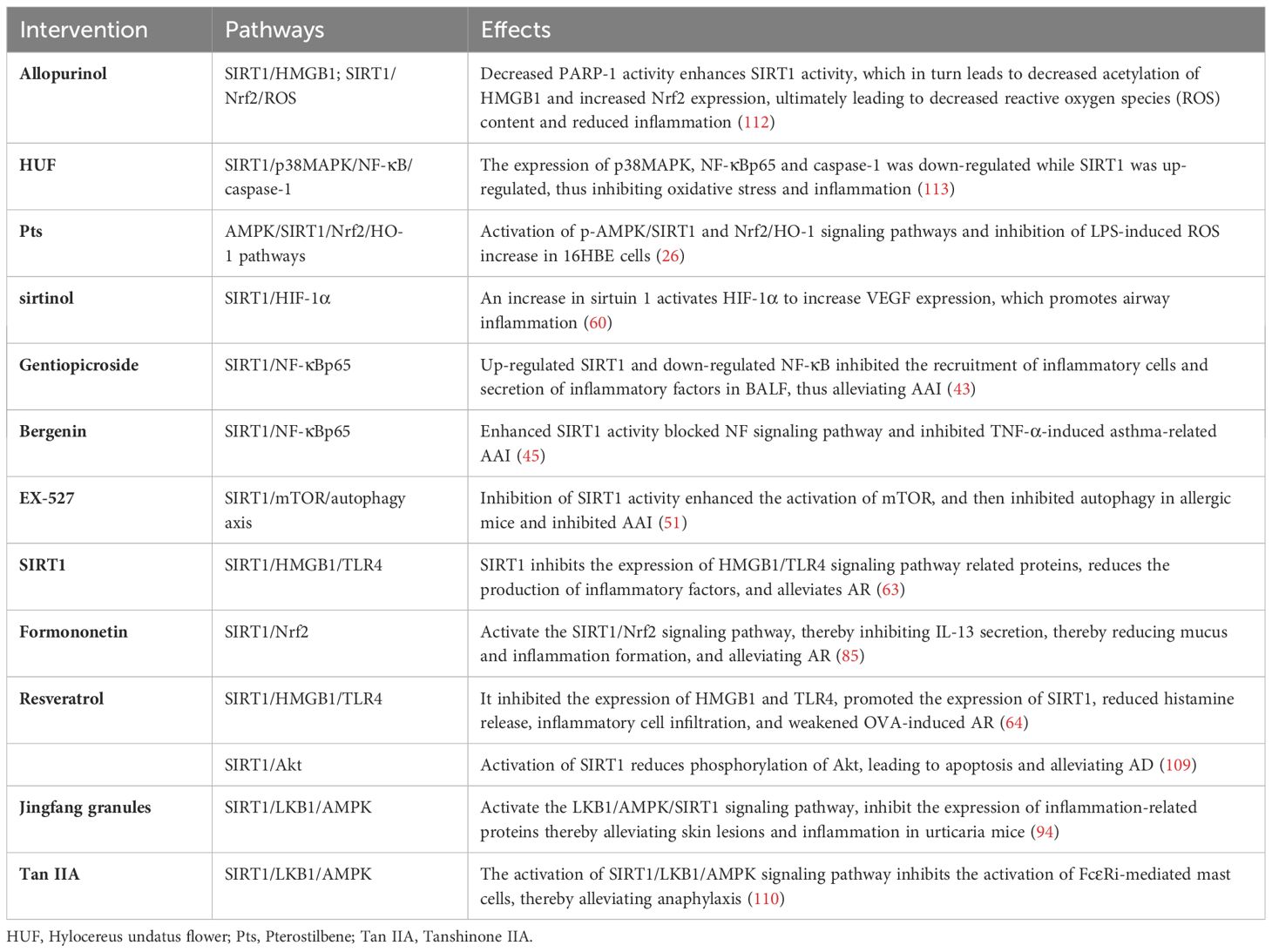 | Intervention | Pathways | Effects |
|---|---|---|
| Allopurinol | SIRT1/HMGB1; SIRT1/Nrf2/ROS | Decreased PARP-1 activity enhances SIRT1 activity, which in turn leads to decreased acetylation of HMGB1 and increased Nrf2 expression, ultimately leading to decreased reactive oxygen species (ROS) content and reduced inflammation (112) |
| HUF | SIRT1/p38MAPK/NF-κB/caspase-1 | The expression of p38MAPK, NF-κBp65 and caspase-1 was down-regulated while SIRT1 was up-regulated, thus inhibiting oxidative stress and inflammation (113) |
| Pts | AMPK/SIRT1/Nrf2/HO-1 pathways | Activation of p-AMPK/SIRT1 and Nrf2/HO-1 signaling pathways and inhibition of LPS-induced ROS increase in 16HBE cells (26) |
| sirtinol | SIRT1/HIF-1α | An increase in sirtuin 1 activates HIF-1α to increase VEGF expression, which promotes airway inflammation (60) |
| Gentiopicroside | SIRT1/NF-κBp65 | Up-regulated SIRT1 and down-regulated NF-κB inhibited the recruitment of inflammatory cells and secretion of inflammatory factors in BALF, thus alleviating AAI (43) |
| Bergenin | SIRT1/NF-κBp65 | Enhanced SIRT1 activity blocked NF signaling pathway and inhibited TNF-α-induced asthma-related AAI (45) |
| EX-527 | SIRT1/mTOR/autophagy axis | Inhibition of SIRT1 activity enhanced the activation of mTOR, and then inhibited autophagy in allergic mice and inhibited AAI (51) |
| SIRT1 | SIRT1/HMGB1/TLR4 | SIRT1 inhibits the expression of HMGB1/TLR4 signaling pathway related proteins, reduces the production of inflammatory factors, and alleviates AR (63) |
| Formononetin | SIRT1/Nrf2 | Activate the SIRT1/Nrf2 signaling pathway, thereby inhibiting IL-13 secretion, thereby reducing mucus and inflammation formation, and alleviating AR (85) |
| Resveratrol | SIRT1/HMGB1/TLR4 | It inhibited the expression of HMGB1 and TLR4, promoted the expression of SIRT1, reduced histamine release, inflammatory cell infiltration, and weakened OVA-induced AR (64) |
| | SIRT1/Akt | Activation of SIRT1 reduces phosphorylation of Akt, leading to apoptosis and alleviating AD (109) |
| Jingfang granules | SIRT1/LKB1/AMPK | Activate the LKB1/AMPK/SIRT1 signaling pathway, inhibit the expression of inflammation-related proteins thereby alleviating skin lesions and inflammation in urticaria mice (94) |
| Tan IIA | SIRT1/LKB1/AMPK | The activation of SIRT1/LKB1/AMPK signaling pathway inhibits the activation of FcεRi-mediated mast cells, thereby alleviating anaphylaxis (110) |

HUF, Hylocereus undatus flower; Pts, Pterostilbene; Tan IIA, Tanshinone IIA.